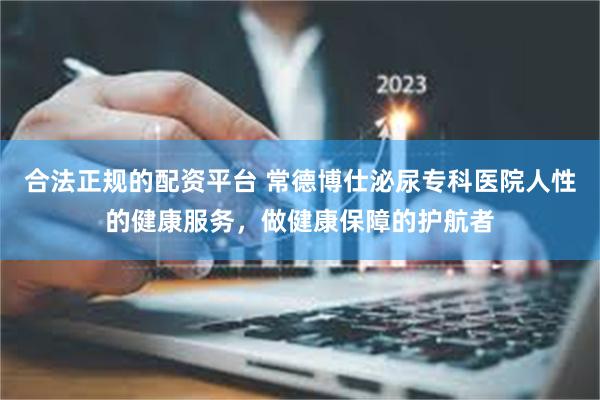 2023

合法正规的配资平台 常德博仕泌尿专科医院人性的健康服务，做健康保障的护航者